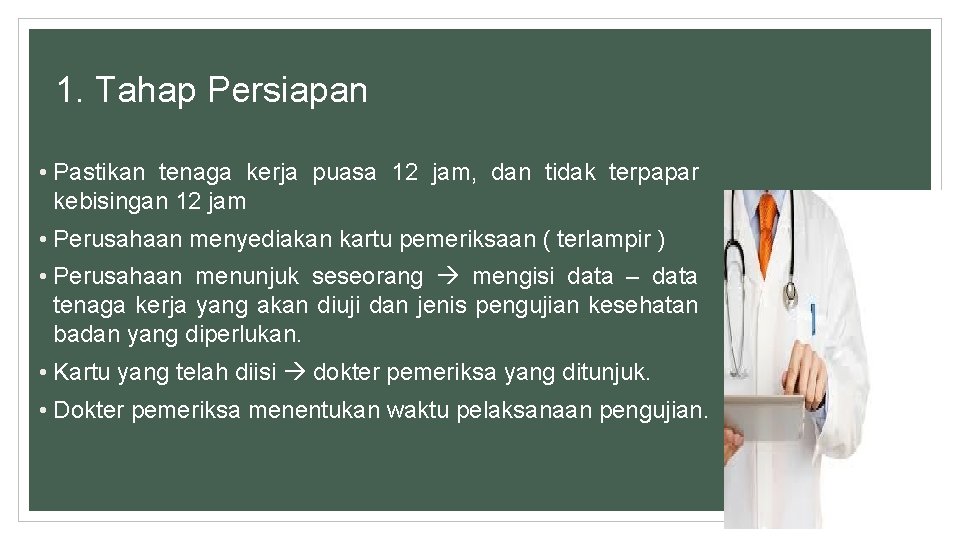 1. Tahap Persiapan

• Pastikan tenaga kerja puasa 12 jam, dan tidak terpapar kebisingan 12 jam

• Perusahaan menyediakan kartu pemeriksaan ( terlampir )

• Perusahaan menunjuk seseorang → mengisi data – data tenaga kerja yang akan diuji dan jenis pengujian kesehatan badan yang diperlukan.

• Kartu yang telah diisi → dokter pemeriksa yang ditunjuk.

• Dokter pemeriksa menentukan waktu pelaksanaan pengujian.